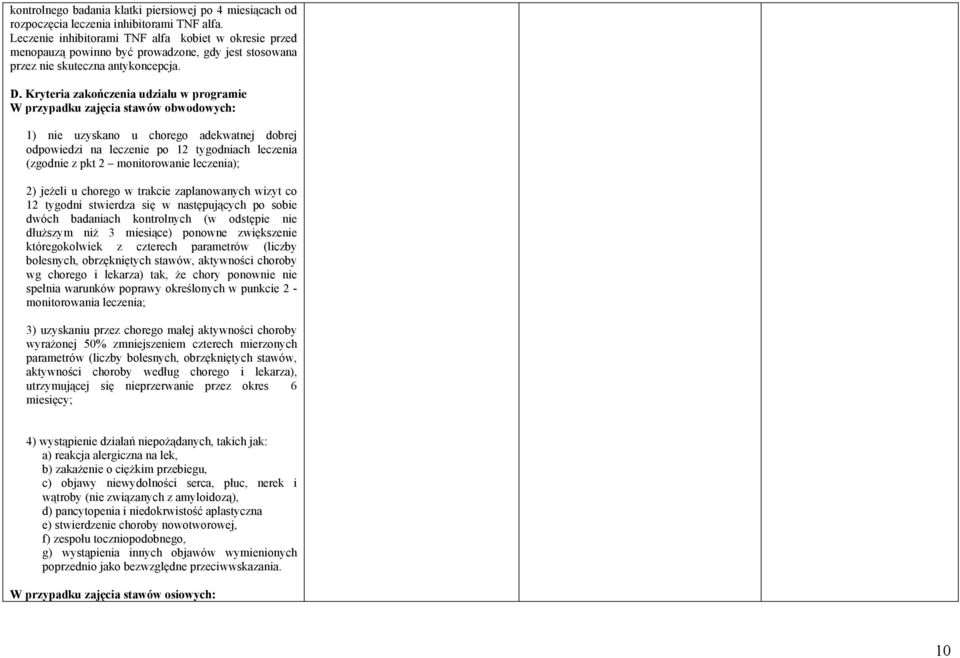 kontrolnego badania klatki piersiowej po 4 miesiącach od rozpoczęcia leczenia inhibitorami TNF alfa. Leczenie inhibitorami TNF alfa kobiet w okresie przed menopauzą powinno być prowadzone, gdy jest stosowana przez nie skuteczna antykoncepcja.

D. Kryteria zakończenia udziału w programie
W przypadku zajęcia stawów obwodowych:

1) nie uzyskano u chorego adekwatnej dobrej odpowiedzi na leczenie po 12 tygodniach leczenia (zgodnie z pkt 2 – monitorowanie leczenia);

2) jeżeli u chorego w trakcie zaplanowanych wizyt co 12 tygodni stwierdza się w następujących po sobie dwóch badaniach kontrolnych (w odstępie nie dłuższym niż 3 miesiące) ponowne zwiększenie któregokolwiek z czterech parametrów (liczby bolesnych, obrzękniętych stawów, aktywności choroby wg chorego i lekarza) tak, że chory ponownie nie spełnia warunków poprawy określonych w punkcie 2 - monitorowania leczenia;

3) uzyskaniu przez chorego małej aktywności choroby wyrażonej 50% zmniejszeniem czterech mierzonych parametrów (liczby bolesnych, obrzękniętych stawów, aktywności choroby według chorego i lekarza), utrzymującej się nieprzerwanie przez okres 6 miesięcy;

4) wystąpienie działań niepożądanych, takich jak:
a) reakcja alergiczna na lek,
b) zakażenie o ciężkim przebiegu,
c) objawy niewydolności serca, płuc, nerek i wątroby (nie związanych z amyloidozą),
d) pancytopenia i niedokrwistość aplastyczna
e) stwierdzenie choroby nowotworowej,
f) zespołu toczniopodobnego,
g) wystąpienia innych objawów wymienionych poprzednio jako bezwzględne przeciwwskazania.

W przypadku zajęcia stawów osiowych:

10